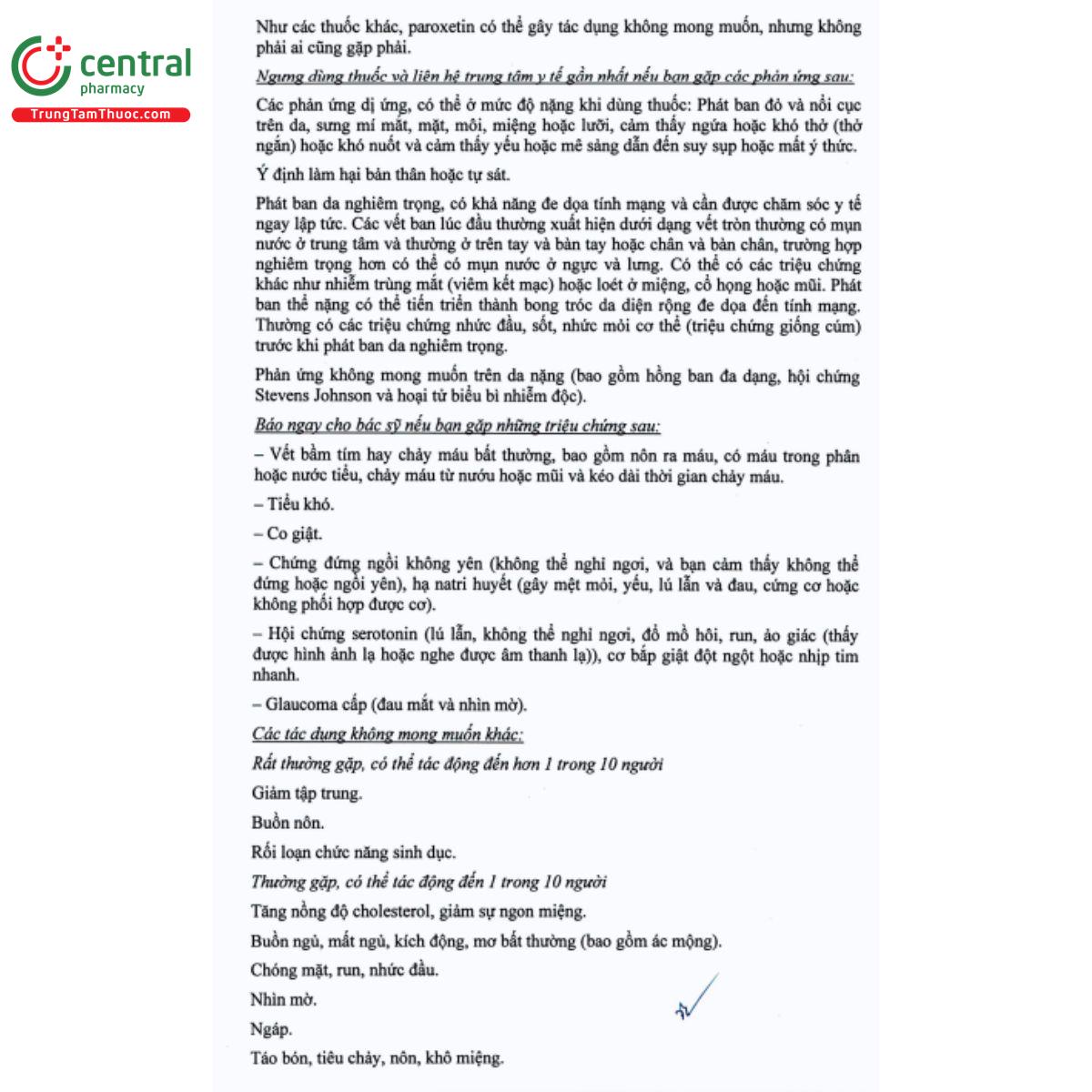 central
pharmacy
TrungTamThuoc.com

Như các thuốc khác, paroxetin có thể gây tác dụng không mong muốn, nhưng không phải ai cũng gặp phải.

Ngưng dùng thuốc và liên hệ trung tâm y tế gần nhất nếu bạn gặp các phản ứng sau:

Các phản ứng dị ứng, có thể ở mức độ nặng khi dùng thuốc: Phát ban đỏ và nổi cục trên da, sưng mí mắt, mặt, môi, miệng hoặc lưỡi, cảm thấy ngứa hoặc khó thở (thở ngắn) hoặc khó nuốt và cảm thấy yếu hoặc mê sảng dẫn đến suy sụp hoặc mất ý thức.

Ý định làm hại bản thân hoặc tự sát.

Phát ban da nghiêm trọng, có khả năng đe dọa tính mạng và cần được chăm sóc y tế ngay lập tức. Các vết ban lúc đầu thường xuất hiện dưới dạng vết tròn thường có mụn nước ở trung tâm và thường ở trên tay và bàn tay hoặc chân và bàn chân, trường hợp nghiêm trọng hơn có thể có mụn nước ở ngực và lưng. Có thể có các triệu chứng khác như nhiễm trùng mắt (viêm kết mạc) hoặc loét ở miệng, cổ họng hoặc mũi. Phát ban thể nặng có thể tiến triển thành bong tróc da diện rộng đe dọa đến tính mạng. Thường có các triệu chứng nhức đầu, sốt, nhức mỏi cơ thể (triệu chứng giống cúm) trước khi phát ban da nghiêm trọng.

Phản ứng không mong muốn trên da nặng (bao gồm hồng ban đa dạng, hội chứng Stevens Johnson và hoại tử biểu bì nhiễm độc).

Báo ngay cho bác sỹ nếu bạn gặp những triệu chứng sau:

– Vết bầm tím hay chảy máu bất thường, bao gồm nôn ra máu, có máu trong phân hoặc nước tiểu, chảy máu từ nướu hoặc mũi và kéo dài thời gian chảy máu.

– Tiểu khó.

– Co giật.

– Chứng đứng ngồi không yên (không thể nghỉ ngơi, và bạn cảm thấy không thể đứng hoặc ngồi yên), hạ natri huyết (gây mệt mỏi, yếu, lú lẫn và đau, cứng cơ hoặc không phối hợp được cơ).

– Hội chứng serotonin (lú lẫn, không thể nghỉ ngơi, đổ mồ hôi, run, ảo giác (thấy được hình ảnh lạ hoặc nghe được âm thanh lạ)), cơ bắp giật đột ngột hoặc nhịp tim nhanh.

– Glaucoma cấp (đau mắt và nhìn mờ).

Các tác dụng không mong muốn khác:

Rất thường gặp, có thể tác động đến hơn 1 trong 10 người

Giảm tập trung.

Buồn nôn.

Rối loạn chức năng sinh dục.

Thường gặp, có thể tác động đến 1 trong 10 người

Tăng nồng độ cholesterol, giảm sự ngon miệng.

Buồn ngủ, mất ngủ, kích động, mơ bất thường (bao gồm ác mộng).

Chóng mặt, run, nhức đầu.

Nhìn mờ.

Ngáp.

Táo bón, tiêu chảy, nôn, khô miệng.